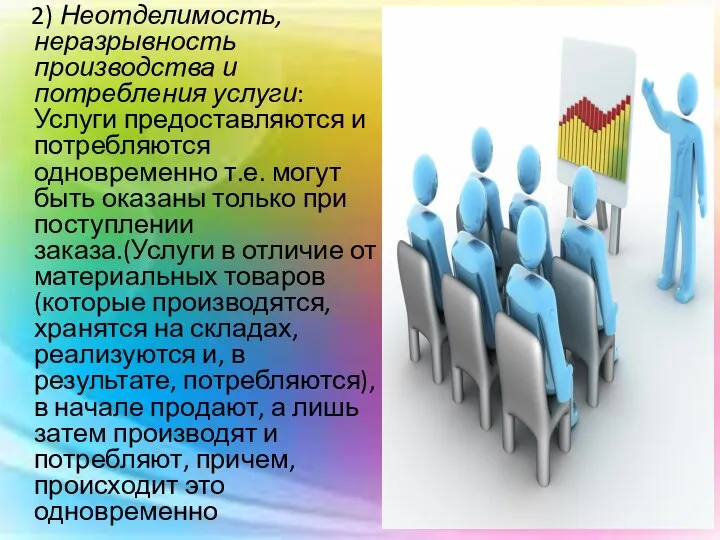 2) Неотделимость, неразрывность производства и потребления услуги: Услуги предоставляются и потребляются одновременно т.е. могут быть оказаны только при поступлении заказа.(Услуги в отличие от материальных товаров (которые производятся, хранятся на складах, реализуются и, в результате, потребляются), в начале продают, а лишь затем производят и потребляют, причем, происходит это одновременно